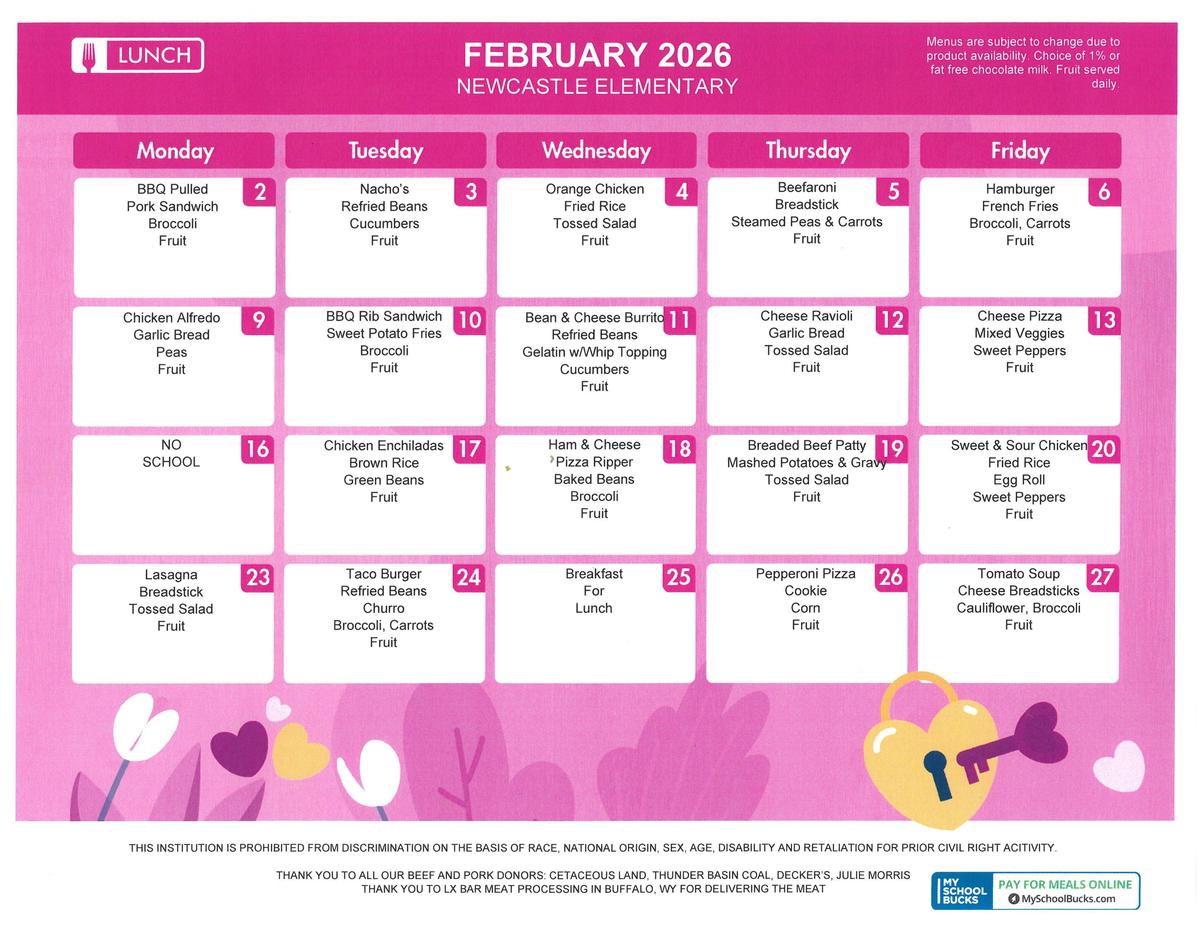 LUNCH

FEBRUARY 2026
NEWCASTLE ELEMENTARY

Menus are subject to change due to product availability. Choice of 1% or fat free chocolate milk. Fruit served daily.

| Monday | Tuesday | Wednesday | Thursday | Friday |
|---|---|---|---|---|
| 2 BBQ Pulled Pork Sandwich Broccoli Fruit | 3 Nacho's Refried Beans Cucumbers Fruit | 4 Orange Chicken Fried Rice Tossed Salad Fruit | 5 Beefaroni Breadstick Steamed Peas & Carrots Fruit | 6 Hamburger French Fries Broccoli, Carrots Fruit |
| 9 Chicken Alfredo Garlic Bread Peas Fruit | 10 BBQ Rib Sandwich Sweet Potato Fries Broccoli Fruit | 11 Bean & Cheese Burrito Refried Beans Gelatin w/Whip Topping Cucumbers Fruit | 12 Cheese Ravioli Garlic Bread Tossed Salad Fruit | 13 Cheese Pizza Mixed Veggies Sweet Peppers Fruit |
| 16 NO SCHOOL | 17 Chicken Enchiladas Brown Rice Green Beans Fruit | 18 Ham & Cheese Pizza Ripper Baked Beans Broccoli Fruit | 19 Breaded Beef Patty Mashed Potatoes & Gravy Tossed Salad Fruit | 20 Sweet & Sour Chicken Fried Rice Egg Roll Sweet Peppers Fruit |
| 23 Lasagna Breadstick Tossed Salad Fruit | 24 Taco Burger Refried Beans Churro Broccoli, Carrots Fruit | 25 Breakfast For Lunch | 26 Pepperoni Pizza Cookie Corn Fruit | 27 Tomato Soup Cheese Breadsticks Cauliflower, Broccoli Fruit |

THIS INSTITUTION IS PROHIBITED FROM DISCRIMINATION ON THE BASIS OF RACE, NATIONAL ORIGIN, SEX, AGE, DISABILITY AND RETALIATION FOR PRIOR CIVIL RIGHT ACITIVITY.

THANK YOU TO ALL OUR BEEF AND PORK DONORS: CETACEOUS LAND, THUNDER BASIN COAL, DECKER'S, JULIE MORRIS
THANK YOU TO LX BAR MEAT PROCESSING IN BUFFALO, WY FOR DELIVERING THE MEAT

MY SCHOOL BUCKS PAY FOR MEALS ONLINE MySchoolBucks.com